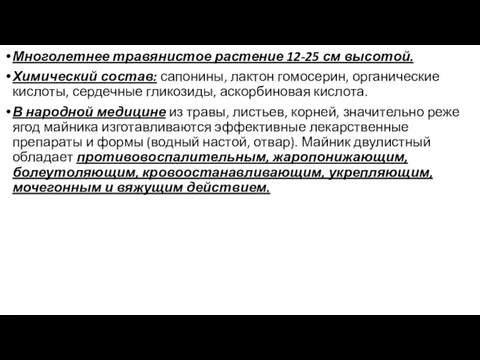 • Многолетнее травянистое растение 12-25 см высотой.

• Химический состав: сапонины, лактон гомосерин, органические кислоты, сердечные гликозиды, аскорбиновая кислота.

• В народной медицине из травы, листьев, корней, значительно реже ягод майника изготавливаются эффективные лекарственные препараты и формы (водный настой, отвар). Майник двулистный обладает противовоспалительным, жаропонижающим, болеутоляющим, кровоостанавливающим, укрепляющим, мочегонным и вяжущим действием.